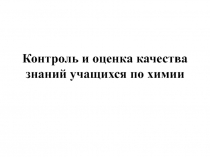 Контроль и оценка качества знаний учащихся по химии